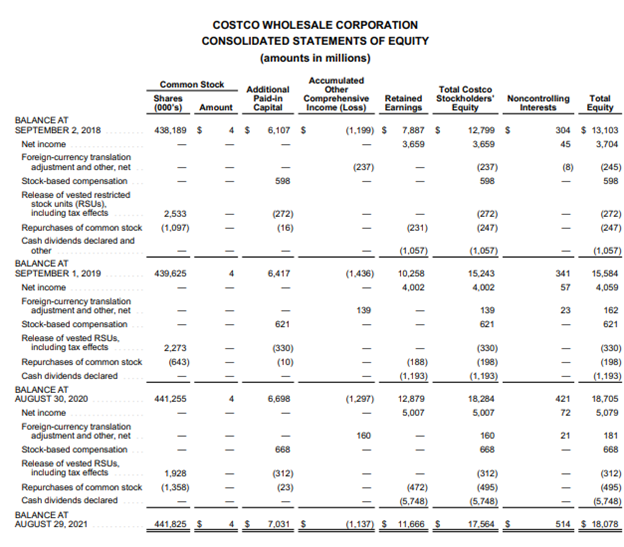 COSTCO WHOLESALE CORPORATION
CONSOLIDATED STATEMENTS OF EQUITY
(amounts in millions)

| | Common Stock Shares (000's) | Common Stock Amount | Additional Paid-in Capital | Accumulated Other Comprehensive Income (Loss) | Retained Earnings | Total Costco Stockholders' Equity | Noncontrolling Interests | Total Equity |
|---|---|---|---|---|---|---|---|---|
| BALANCE AT SEPTEMBER 2, 2018 | 438,189 | $ 4 | $ 6,107 | $ (1,199) | $ 7,887 | $ 12,799 | $ 304 | $ 13,103 |
| Net income | — | — | — | — | 3,659 | 3,659 | 45 | 3,704 |
| Foreign-currency translation adjustment and other, net | — | — | — | (237) | — | (237) | (8) | (245) |
| Stock-based compensation | — | — | 598 | — | — | 598 | — | 598 |
| Release of vested restricted stock units (RSUs), including tax effects | 2,533 | — | (272) | — | — | (272) | — | (272) |
| Repurchases of common stock | (1,097) | — | (16) | — | (231) | (247) | — | (247) |
| Cash dividends declared and other | — | — | — | — | (1,057) | (1,057) | — | (1,057) |
| BALANCE AT SEPTEMBER 1, 2019 | 439,625 | 4 | 6,417 | (1,436) | 10,258 | 15,243 | 341 | 15,584 |
| Net income | — | — | — | — | 4,002 | 4,002 | 57 | 4,059 |
| Foreign-currency translation adjustment and other, net | — | — | — | 139 | — | 139 | 23 | 162 |
| Stock-based compensation | — | — | 621 | — | — | 621 | — | 621 |
| Release of vested RSUs, including tax effects | 2,273 | — | (330) | — | — | (330) | — | (330) |
| Repurchases of common stock | (643) | — | (10) | — | (188) | (198) | — | (198) |
| Cash dividends declared | — | — | — | — | (1,193) | (1,193) | — | (1,193) |
| BALANCE AT AUGUST 30, 2020 | 441,255 | 4 | 6,698 | (1,297) | 12,879 | 18,284 | 421 | 18,705 |
| Net income | — | — | — | — | 5,007 | 5,007 | 72 | 5,079 |
| Foreign-currency translation adjustment and other, net | — | — | — | 160 | — | 160 | 21 | 181 |
| Stock-based compensation | — | — | 668 | — | — | 668 | — | 668 |
| Release of vested RSUs, including tax effects | 1,928 | — | (312) | — | — | (312) | — | (312) |
| Repurchases of common stock | (1,358) | — | (23) | — | (472) | (495) | — | (495) |
| Cash dividends declared | — | — | — | — | (5,748) | (5,748) | — | (5,748) |
| BALANCE AT AUGUST 29, 2021 | 441,825 | $ 4 | $ 7,031 | $ (1,137) | $ 11,666 | $ 17,564 | $ 514 | $ 18,078 |